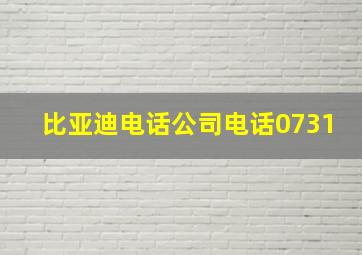 比亚迪电话公司电话0731